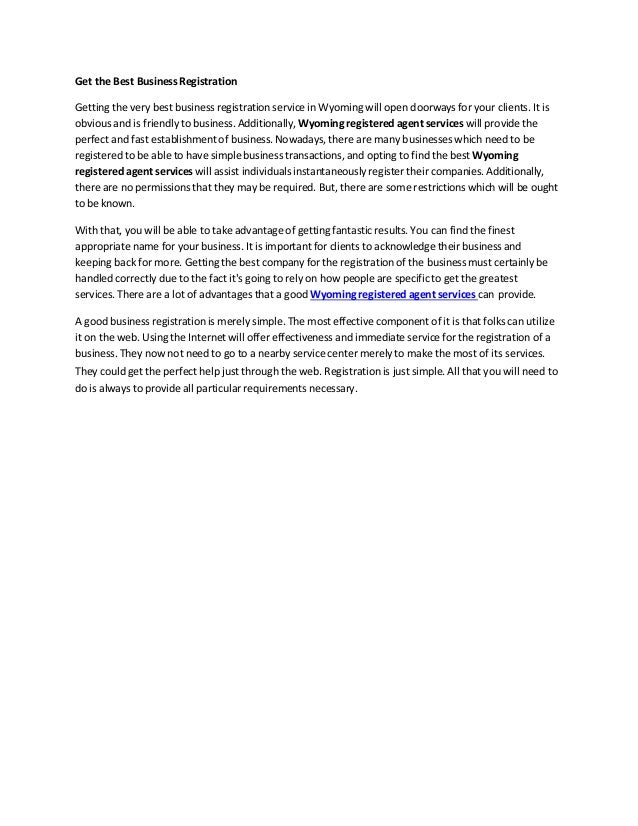 Get the Best Business Registration

Getting the very best business registration service in Wyoming will open doorways for your clients. It is obvious and is friendly to business. Additionally, Wyoming registered agent services will provide the perfect and fast establishment of business. Nowadays, there are many businesses which need to be registered to be able to have simple business transactions, and opting to find the best Wyoming registered agent services will assist individuals instantaneously register their companies. Additionally, there are no permissions that they may be required. But, there are some restrictions which will be ought to be known.

With that, you will be able to take advantage of getting fantastic results. You can find the finest appropriate name for your business. It is important for clients to acknowledge their business and keeping back for more. Getting the best company for the registration of the business must certainly be handled correctly due to the fact it's going to rely on how people are specific to get the greatest services. There are a lot of advantages that a good Wyoming registered agent services can provide.

A good business registration is merely simple. The most effective component of it is that folks can utilize it on the web. Using the Internet will offer effectiveness and immediate service for the registration of a business. They now not need to go to a nearby service center merely to make the most of its services. They could get the perfect help just through the web. Registration is just simple. All that you will need to do is always to provide all particular requirements necessary.